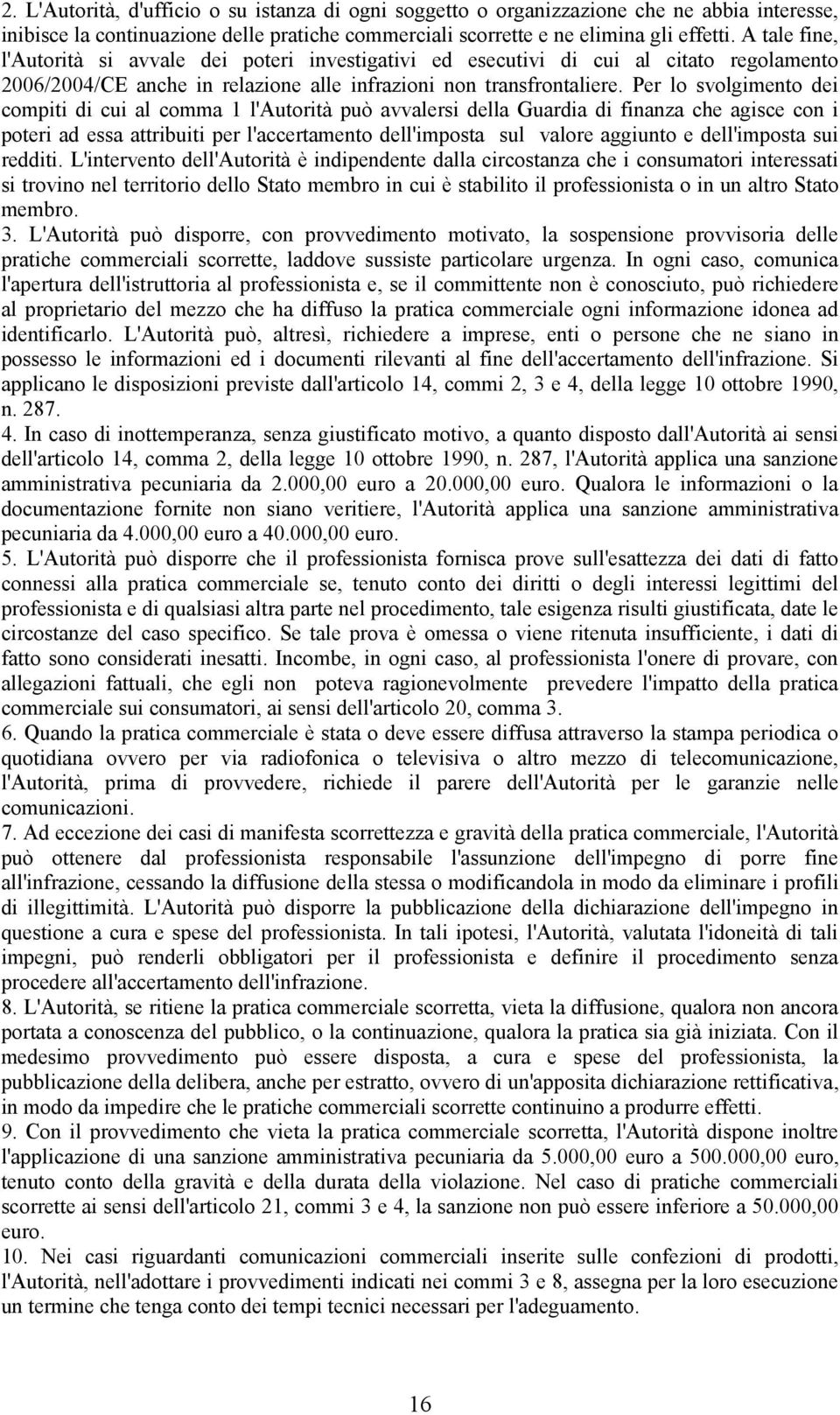 2. L'Autorità, d'ufficio o su istanza di ogni soggetto o organizzazione che ne abbia interesse, inibisce la continuazione delle pratiche commerciali scorrette e ne elimina gli effetti. A tale fine, l'Autorità si avvale dei poteri investigativi ed esecutivi di cui al citato regolamento 2006/2004/CE anche in relazione alle infrazioni non transfrontaliere. Per lo svolgimento dei compiti di cui al comma 1 l'Autorità può avvalersi della Guardia di finanza che agisce con i poteri ad essa attribuiti per l'accertamento dell'imposta sul valore aggiunto e dell'imposta sui redditi. L'intervento dell'Autorità è indipendente dalla circostanza che i consumatori interessati si trovino nel territorio dello Stato membro in cui è stabilito il professionista o in un altro Stato membro.
3. L'Autorità può disporre, con provvedimento motivato, la sospensione provvisoria delle pratiche commerciali scorrette, laddove sussiste particolare urgenza. In ogni caso, comunica l'apertura dell'istruttoria al professionista e, se il committente non è conosciuto, può richiedere al proprietario del mezzo che ha diffuso la pratica commerciale ogni informazione idonea ad identificarlo. L'Autorità può, altresì, richiedere a imprese, enti o persone che ne siano in possesso le informazioni ed i documenti rilevanti al fine dell'accertamento dell'infrazione. Si applicano le disposizioni previste dall'articolo 14, commi 2, 3 e 4, della legge 10 ottobre 1990, n. 287.
4. In caso di inottemperanza, senza giustificato motivo, a quanto disposto dall'Autorità ai sensi dell'articolo 14, comma 2, della legge 10 ottobre 1990, n. 287, l'Autorità applica una sanzione amministrativa pecuniaria da 2.000,00 euro a 20.000,00 euro. Qualora le informazioni o la documentazione fornite non siano veritiere, l'Autorità applica una sanzione amministrativa pecuniaria da 4.000,00 euro a 40.000,00 euro.
5. L'Autorità può disporre che il professionista fornisca prove sull'esattezza dei dati di fatto connessi alla pratica commerciale se, tenuto conto dei diritti o degli interessi legittimi del professionista e di qualsiasi altra parte nel procedimento, tale esigenza risulti giustificata, date le circostanze del caso specifico. Se tale prova è omessa o viene ritenuta insufficiente, i dati di fatto sono considerati inesatti. Incombe, in ogni caso, al professionista l'onere di provare, con allegazioni fattuali, che egli non poteva ragionevolmente prevedere l'impatto della pratica commerciale sui consumatori, ai sensi dell'articolo 20, comma 3.
6. Quando la pratica commerciale è stata o deve essere diffusa attraverso la stampa periodica o quotidiana ovvero per via radiofonica o televisiva o altro mezzo di telecomunicazione, l'Autorità, prima di provvedere, richiede il parere dell'Autorità per le garanzie nelle comunicazioni.
7. Ad eccezione dei casi di manifesta scorrettezza e gravità della pratica commerciale, l'Autorità può ottenere dal professionista responsabile l'assunzione dell'impegno di porre fine all'infrazione, cessando la diffusione della stessa o modificandola in modo da eliminare i profili di illegittimità. L'Autorità può disporre la pubblicazione della dichiarazione dell'impegno in questione a cura e spese del professionista. In tali ipotesi, l'Autorità, valutata l'idoneità di tali impegni, può renderli obbligatori per il professionista e definire il procedimento senza procedere all'accertamento dell'infrazione.
8. L'Autorità, se ritiene la pratica commerciale scorretta, vieta la diffusione, qualora non ancora portata a conoscenza del pubblico, o la continuazione, qualora la pratica sia già iniziata. Con il medesimo provvedimento può essere disposta, a cura e spese del professionista, la pubblicazione della delibera, anche per estratto, ovvero di un'apposita dichiarazione rettificativa, in modo da impedire che le pratiche commerciali scorrette continuino a produrre effetti.
9. Con il provvedimento che vieta la pratica commerciale scorretta, l'Autorità dispone inoltre l'applicazione di una sanzione amministrativa pecuniaria da 5.000,00 euro a 500.000,00 euro, tenuto conto della gravità e della durata della violazione. Nel caso di pratiche commerciali scorrette ai sensi dell'articolo 21, commi 3 e 4, la sanzione non può essere inferiore a 50.000,00 euro.
10. Nei casi riguardanti comunicazioni commerciali inserite sulle confezioni di prodotti, l'Autorità, nell'adottare i provvedimenti indicati nei commi 3 e 8, assegna per la loro esecuzione un termine che tenga conto dei tempi tecnici necessari per l'adeguamento.

16